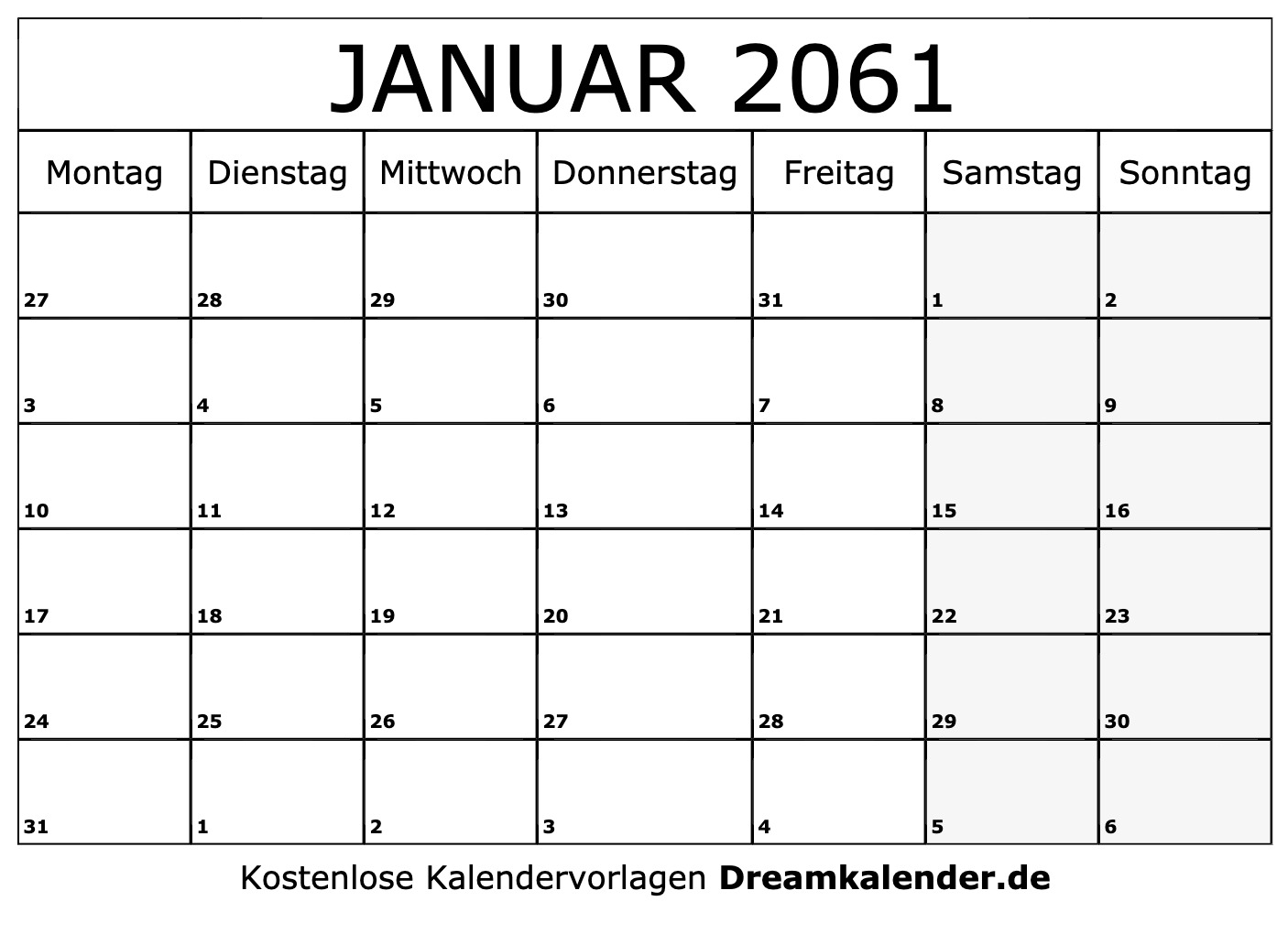 JANUAR 2061

| Montag | Dienstag | Mittwoch | Donnerstag | Freitag | Samstag | Sonntag |
|---|---|---|---|---|---|---|
| 27 | 28 | 29 | 30 | 31 | 1 | 2 |
| 3 | 4 | 5 | 6 | 7 | 8 | 9 |
| 10 | 11 | 12 | 13 | 14 | 15 | 16 |
| 17 | 18 | 19 | 20 | 21 | 22 | 23 |
| 24 | 25 | 26 | 27 | 28 | 29 | 30 |
| 31 | 1 | 2 | 3 | 4 | 5 | 6 |

Kostenlose Kalendervorlagen Dreamkalender.de